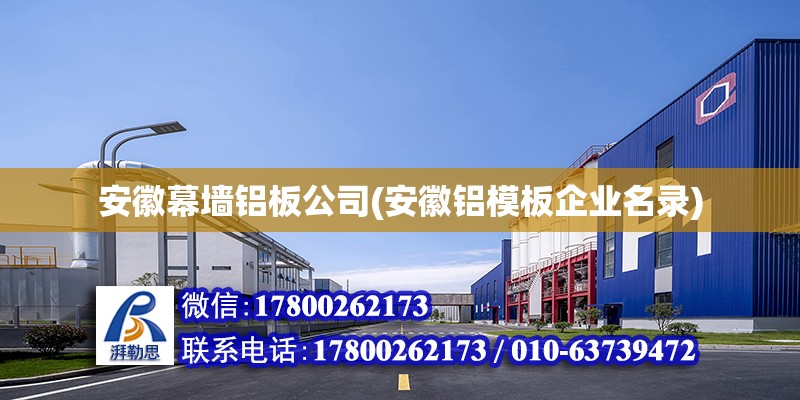 安徽幕墙铝板公司(安徽铝模板企业名录)

湃勒思

微信:17800262173

联系电话:17800262173 / 010-63739472